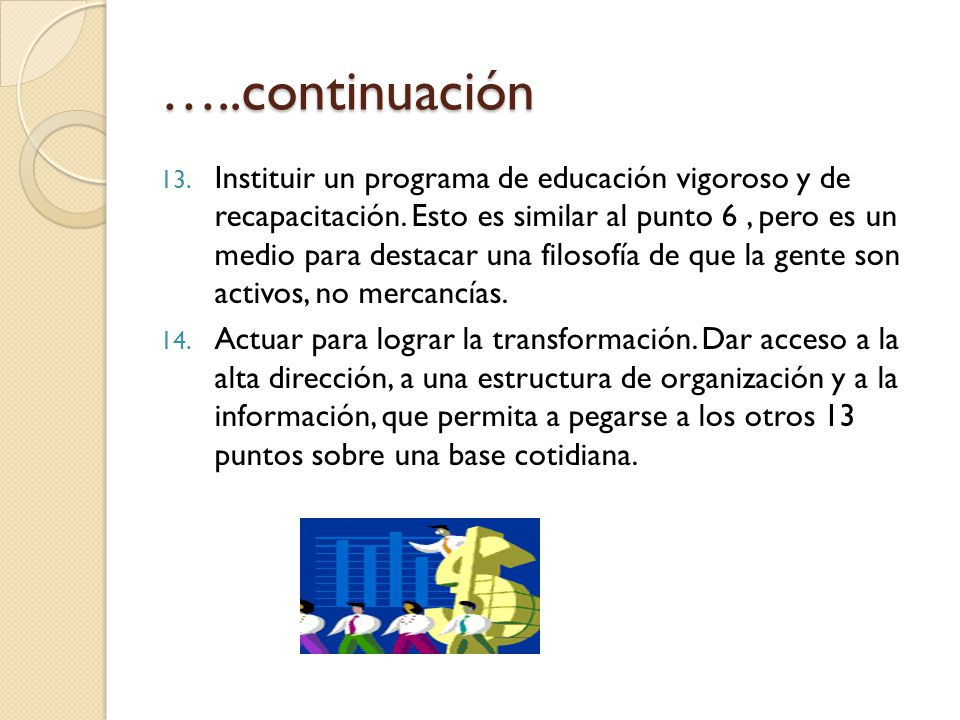 …..continuación

13. Instituir un programa de educación vigoroso y de recapacitación. Esto es similar al punto 6 , pero es un medio para destacar una filosofía de que la gente son activos, no mercancías.

14. Actuar para lograr la transformación. Dar acceso a la alta dirección, a una estructura de organización y a la información, que permita a pegarse a los otros 13 puntos sobre una base cotidiana.